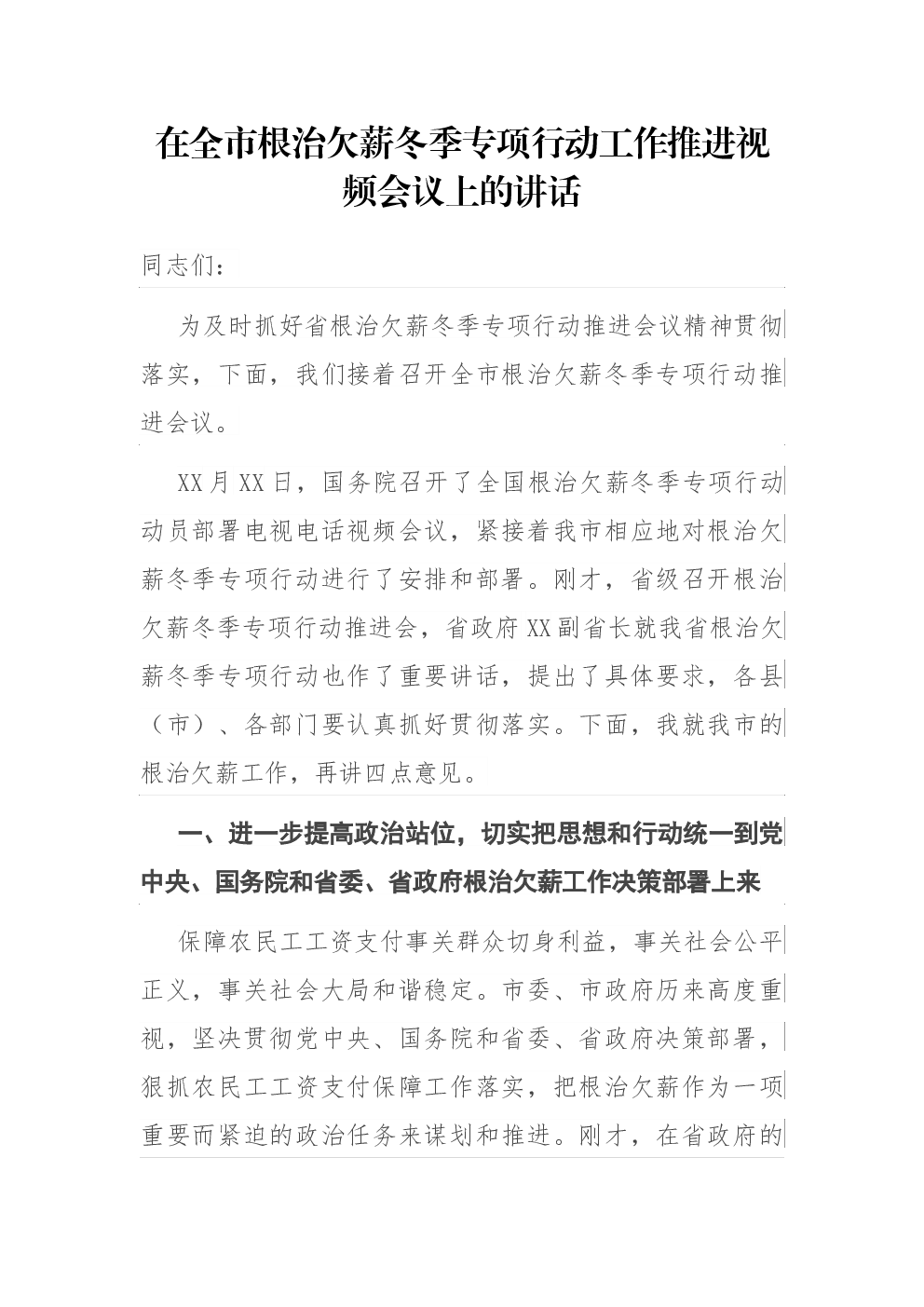 在全市根治欠薪冬季专项行动工作推进视频会议上的讲话

同志们：

为及时抓好省根治欠薪冬季专项行动推进会议精神贯彻落实，下面，我们接着召开全市根治欠薪冬季专项行动推进会议。

XX月XX日，国务院召开了全国根治欠薪冬季专项行动动员部署电视电话视频会议，紧接着我市相应地对根治欠薪冬季专项行动进行了安排和部署。刚才，省级召开根治欠薪冬季专项行动推进会，省政府XX副省长就我省根治欠薪冬季专项行动也作了重要讲话，提出了具体要求，各县（市）、各部门要认真抓好贯彻落实。下面，我就我市的根治欠薪工作，再讲四点意见。

一、进一步提高政治站位，切实把思想和行动统一到党中央、国务院和省委、省政府根治欠薪工作决策部署上来

保障农民工工资支付事关群众切身利益，事关社会公平正义，事关社会大局和谐稳定。市委、市政府历来高度重视，坚决贯彻党中央、国务院和省委、省政府决策部署，狠抓农民工工资支付保障工作落实，把根治欠薪作为一项重要而紧迫的政治任务来谋划和推进。刚才，在省政府的